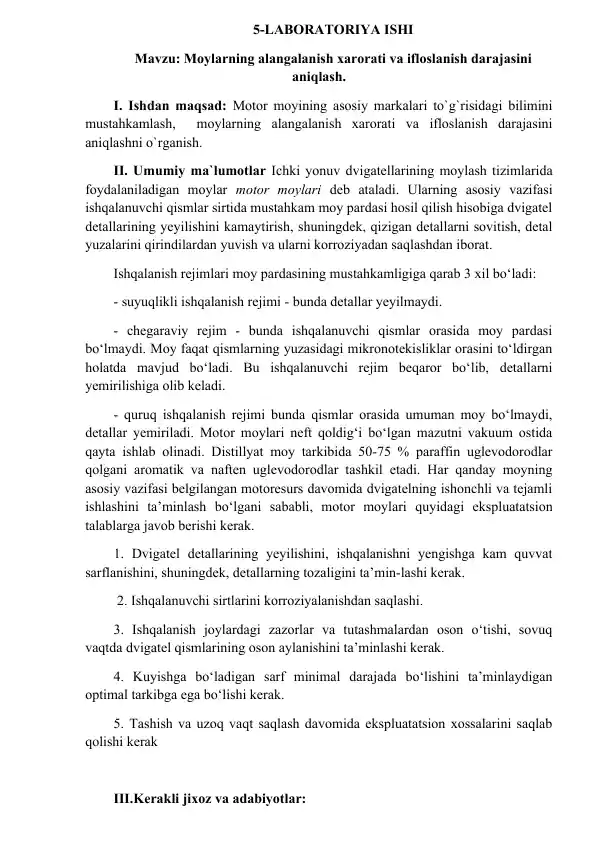 5-LABORATORIYA ISHI

Mavzu: Moylarning alangalanish xarorati va ifloslanish darajasini aniqlash.

I. Ishdan maqsad: Motor moyining asosiy markalari to`g`risidagi bilimini mustahkamlash, moylarning alangalanish xarorati va ifloslanish darajasini aniqlashni o`rganish.

II. Umumiy ma`lumotlar Ichki yonuv dvigatellarining moylash tizimlarida foydalaniladigan moylar motor moylari deb ataladi. Ularning asosiy vazifasi ishqalanuvchi qismlar sirtida mustahkam moy pardasi hosil qilish hisobiga dvigatel detallarining yeyilishini kamaytirish, shuningdek, qizigan detallarni sovitish, detal yuzalarini qirindilardan yuvish va ularni korroziyadan saqlashdan iborat.

Ishqalanish rejimlari moy pardasining mustahkamligiga qarab 3 xil bo‘ladi:

- suyuqlikli ishqalanish rejimi - bunda detallar yeyilmaydi.

- chegaraviy rejim - bunda ishqalanuvchi qismlar orasida moy pardasi bo‘lmaydi. Moy faqat qismlarning yuzasidagi mikronotekisliklar orasini to‘ldirgan holatda mavjud bo‘ladi. Bu ishqalanuvchi rejim beqaror bo‘lib, detallarni yemirilishiga olib keladi.

- quruq ishqalanish rejimi bunda qismlar orasida umuman moy bo‘lmaydi, detallar yemiriladi. Motor moylari neft qoldig‘i bo‘lgan mazutni vakuum ostida qayta ishlab olinadi. Distillyat moy tarkibida 50-75 % paraffin uglevodorodlar qolgani aromatik va naften uglevodorodlar tashkil etadi. Har qanday moyning asosiy vazifasi belgilangan motoresurs davomida dvigatelning ishonchli va tejamli ishlashini ta’minlash bo‘lgani sababli, motor moylari quyidagi ekspluatatsion talablarga javob berishi kerak.

1. Dvigatel detallarining yeyilishini, ishqalanishni yengishga kam quvvat sarflanishini, shuningdek, detallarning tozaligini ta’min-lashi kerak.

2. Ishqalanuvchi sirtlarini korroziyalanishdan saqlashi.

3. Ishqalanish joylardagi zazorlar va tutashmalardan oson o‘tishi, sovuq vaqtda dvigatel qismlarining oson aylanishini ta’minlashi kerak.

4. Kuyishga bo‘ladigan sarf minimal darajada bo‘lishini ta’minlaydigan optimal tarkibga ega bo‘lishi kerak.

5. Tashish va uzoq vaqt saqlash davomida ekspluatatsion xossalarini saqlab qolishi kerak

III.Kerakli jixoz va adabiyotlar: